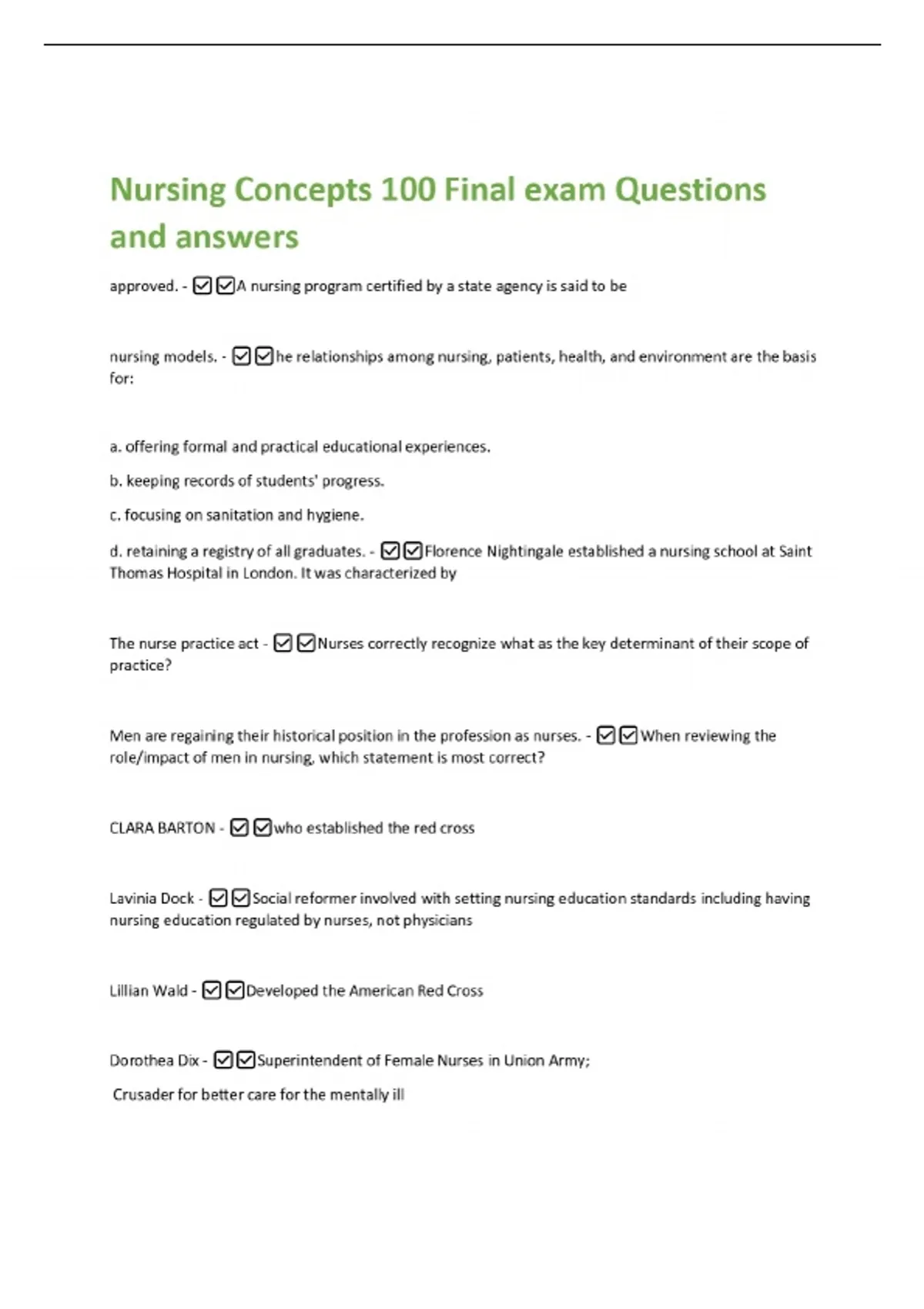 Nursing Concepts 100 Final exam Questions and answers

approved. - ☑☑A nursing program certified by a state agency is said to be

nursing models. - ☑☑he relationships among nursing, patients, health, and environment are the basis for:

a. offering formal and practical educational experiences.

b. keeping records of students' progress.

c. focusing on sanitation and hygiene.

d. retaining a registry of all graduates. - ☑☑Florence Nightingale established a nursing school at Saint Thomas Hospital in London. It was characterized by

The nurse practice act - ☑☑Nurses correctly recognize what as the key determinant of their scope of practice?

Men are regaining their historical position in the profession as nurses. - ☑☑When reviewing the role/impact of men in nursing, which statement is most correct?

CLARA BARTON - ☑☑who established the red cross

Lavinia Dock - ☑☑Social reformer involved with setting nursing education standards including having nursing education regulated by nurses, not physicians

Lillian Wald - ☑☑Developed the American Red Cross

Dorothea Dix - ☑☑Superintendent of Female Nurses in Union Army;

Crusader for better care for the mentally ill